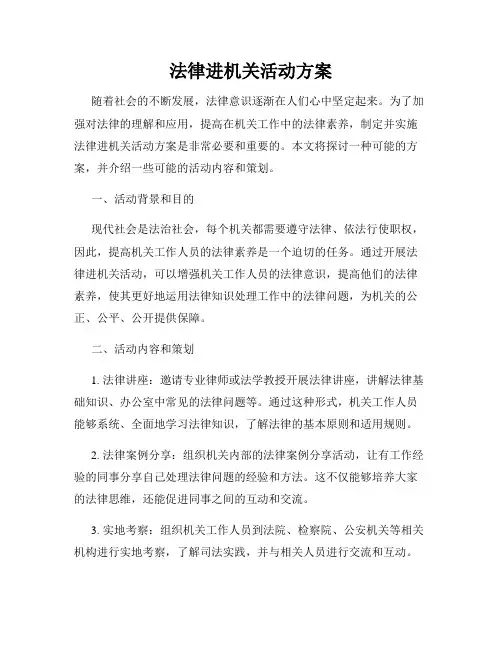 法律进机关活动方案

随着社会的不断发展，法律意识逐渐在人们心中坚定起来。为了加强对法律的理解和应用，提高在机关工作中的法律素养，制定并实施法律进机关活动方案是非常必要和重要的。本文将探讨一种可能的方案，并介绍一些可能的活动内容和策划。

一、活动背景和目的

现代社会是法治社会，每个机关都需要遵守法律、依法行使职权，因此，提高机关工作人员的法律素养是一个迫切的任务。通过开展法律进机关活动，可以增强机关工作人员的法律意识，提高他们的法律素养，使其更好地运用法律知识处理工作中的法律问题，为机关的公正、公平、公开提供保障。

二、活动内容和策划

1. 法律讲座：邀请专业律师或法学教授开展法律讲座，讲解法律基础知识、办公室中常见的法律问题等。通过这种形式，机关工作人员能够系统、全面地学习法律知识，了解法律的基本原则和适用规则。

2. 法律案例分享：组织机关内部的法律案例分享活动，让有工作经验的同事分享自己处理法律问题的经验和方法。这不仅能够培养大家的法律思维，还能促进同事之间的互动和交流。

3. 实地考察：组织机关工作人员到法院、检察院、公安机关等相关机构进行实地考察，了解司法实践，并与相关人员进行交流和互动。